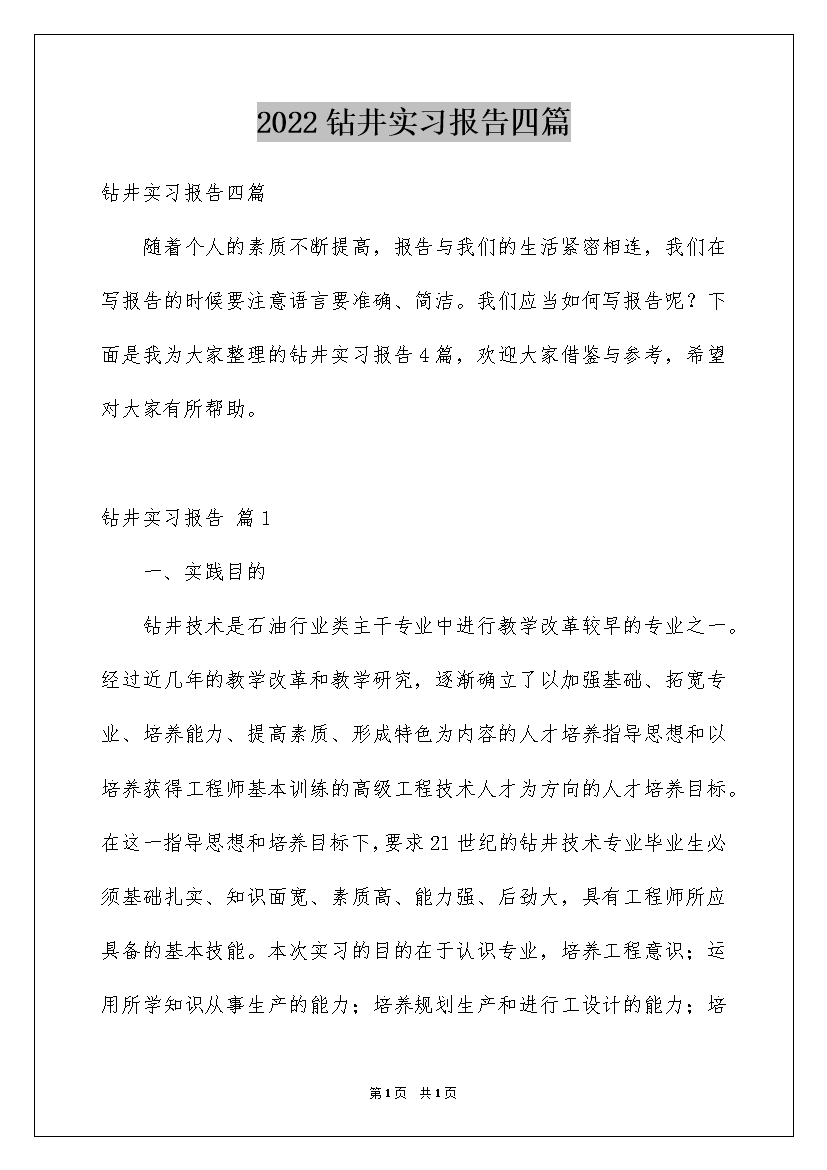 2022钻井实习报告四篇

钻井实习报告四篇

随着个人的素质不断提高，报告与我们的生活紧密相连，我们在写报告的时候要注意语言要准确、简洁。我们应当如何写报告呢？下面是我为大家整理的钻井实习报告4篇，欢迎大家借鉴与参考，希望对大家有所帮助。

钻井实习报告 篇1

一、实践目的

钻井技术是石油行业类主干专业中进行教学改革较早的专业之一。经过近几年的教学改革和教学研究，逐渐确立了以加强基础、拓宽专业、培养能力、提高素质、形成特色为内容的人才培养指导思想和以培养获得工程师基本训练的高级工程技术人才为方向的人才培养目标。在这一指导思想和培养目标下，要求21世纪的钻井技术专业毕业生必须基础扎实、知识面宽、素质高、能力强、后劲大，具有工程师所应具备的基本技能。本次实习的目的在于认识专业，培养工程意识；运用所学知识从事生产的能力；培养规划生产和进行工设计的能力；培

第1页 共1页